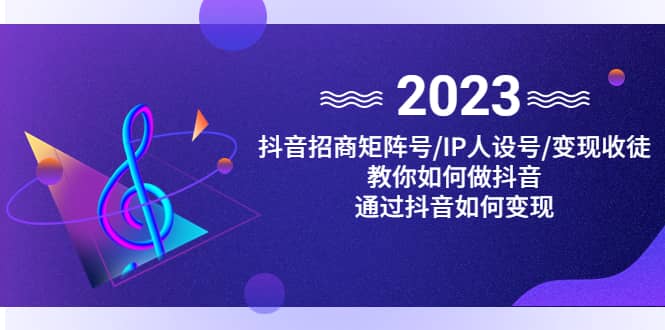 2023

抖音招商矩阵号/IP人设号/变现收徒
教你如何做抖音
通过抖音如何变现